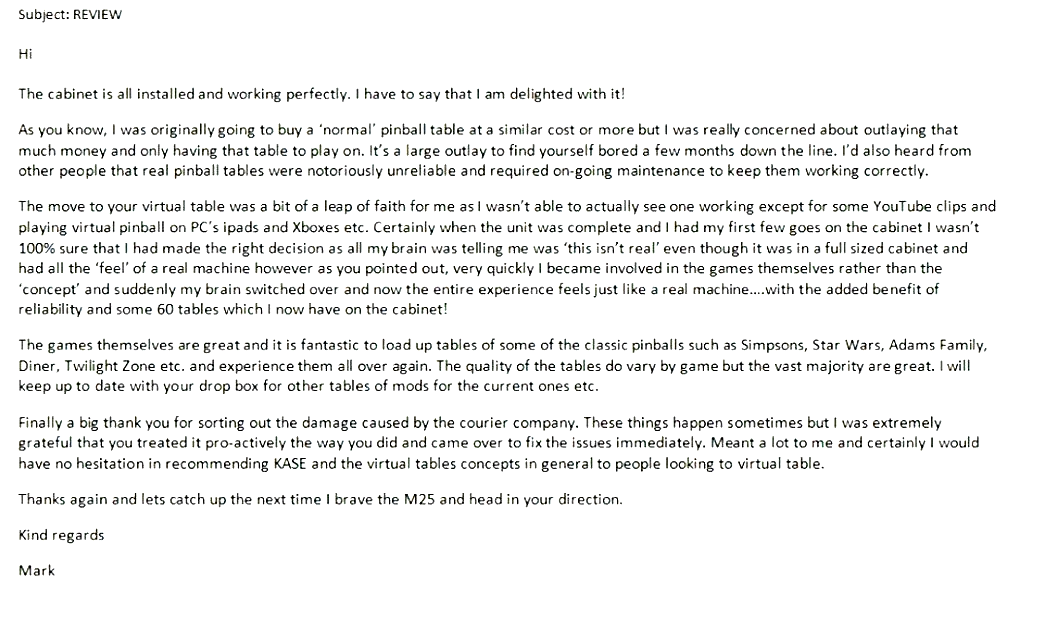 Subject: REVIEW

Hi

The cabinet is all installed and working perfectly. I have to say that I am delighted with it!

As you know, I was originally going to buy a 'normal' pinball table at a similar cost or more but I was really concerned about outlaying that much money and only having that table to play on. It's a large outlay to find yourself bored a few months down the line. I'd also heard from other people that real pinball tables were notoriously unreliable and required on-going maintenance to keep them working correctly.

The move to your virtual table was a bit of a leap of faith for me as I wasn't able to actually see one working except for some YouTube clips and playing virtual pinball on PC's ipads and Xboxes etc. Certainly when the unit was complete and I had my first few goes on the cabinet I wasn't 100% sure that I had made the right decision as all my brain was telling me was 'this isn't real' even though it was in a full sized cabinet and had all the 'feel' of a real machine however as you pointed out, very quickly I became involved in the games themselves rather than the 'concept' and suddenly my brain switched over and now the entire experience feels just like a real machine....with the added benefit of reliability and some 60 tables which I now have on the cabinet!

The games themselves are great and it is fantastic to load up tables of some of the classic pinballs such as Simpsons, Star Wars, Adams Family, Diner, Twilight Zone etc. and experience them all over again. The quality of the tables do vary by game but the vast majority are great. I will keep up to date with your drop box for other tables of mods for the current ones etc.

Finally a big thank you for sorting out the damage caused by the courier company. These things happen sometimes but I was extremely grateful that you treated it pro-actively the way you did and came over to fix the issues immediately. Meant a lot to me and certainly I would have no hesitation in recommending KASE and the virtual tables concepts in general to people looking to virtual table.

Thanks again and lets catch up the next time I brave the M25 and head in your direction.

Kind regards

Mark